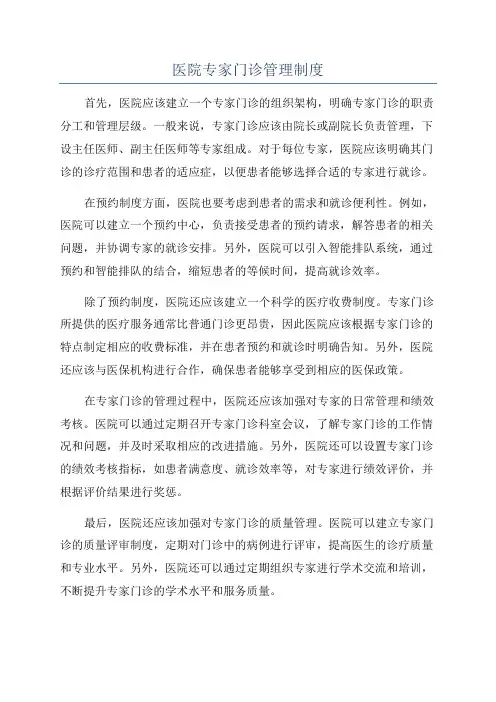 医院专家门诊管理制度

首先，医院应该建立一个专家门诊的组织架构，明确专家门诊的职责分工和管理层级。一般来说，专家门诊应该由院长或副院长负责管理，下设主任医师、副主任医师等专家组成。对于每位专家，医院应该明确其门诊的诊疗范围和患者的适应症，以便患者能够选择合适的专家进行就诊。

在预约制度方面，医院也要考虑到患者的需求和就诊便利性。例如，医院可以建立一个预约中心，负责接受患者的预约请求，解答患者的相关问题，并协调专家的就诊安排。另外，医院可以引入智能排队系统，通过预约和智能排队的结合，缩短患者的等候时间，提高就诊效率。

除了预约制度，医院还应该建立一个科学的医疗收费制度。专家门诊所提供的医疗服务通常比普通门诊更昂贵，因此医院应该根据专家门诊的特点制定相应的收费标准，并在患者预约和就诊时明确告知。另外，医院还应该与医保机构进行合作，确保患者能够享受到相应的医保政策。

在专家门诊的管理过程中，医院还应该加强对专家的日常管理和绩效考核。医院可以通过定期召开专家门诊科室会议，了解专家门诊的工作情况和问题，并及时采取相应的改进措施。另外，医院还可以设置专家门诊的绩效考核指标，如患者满意度、就诊效率等，对专家进行绩效评价，并根据评价结果进行奖惩。

最后，医院还应该加强对专家门诊的质量管理。医院可以建立专家门诊的质量评审制度，定期对门诊中的病例进行评审，提高医生的诊疗质量和专业水平。另外，医院还可以通过定期组织专家进行学术交流和培训，不断提升专家门诊的学术水平和服务质量。